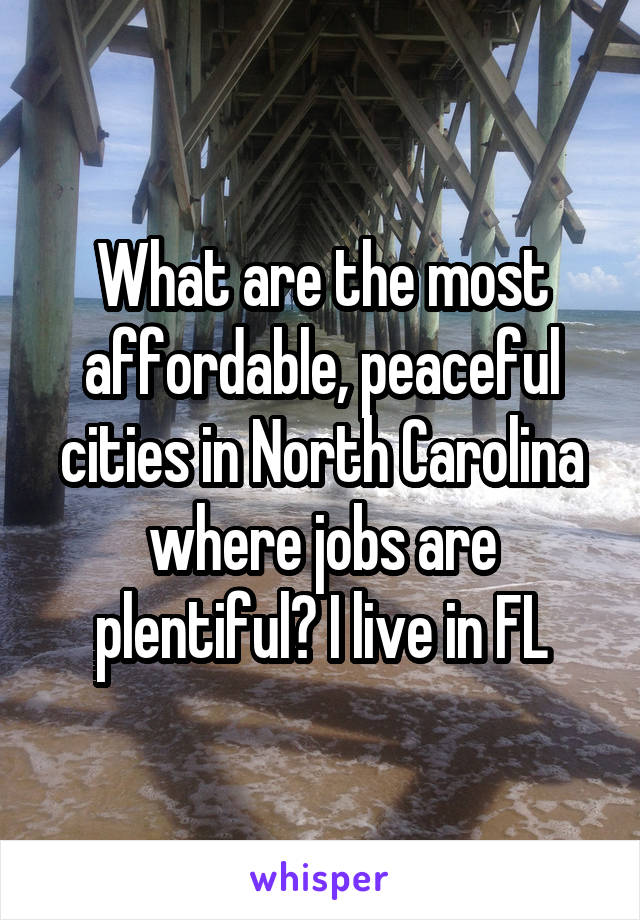 What are the most affordable, peaceful cities in North Carolina where jobs are plentiful? I live in FL

whisper